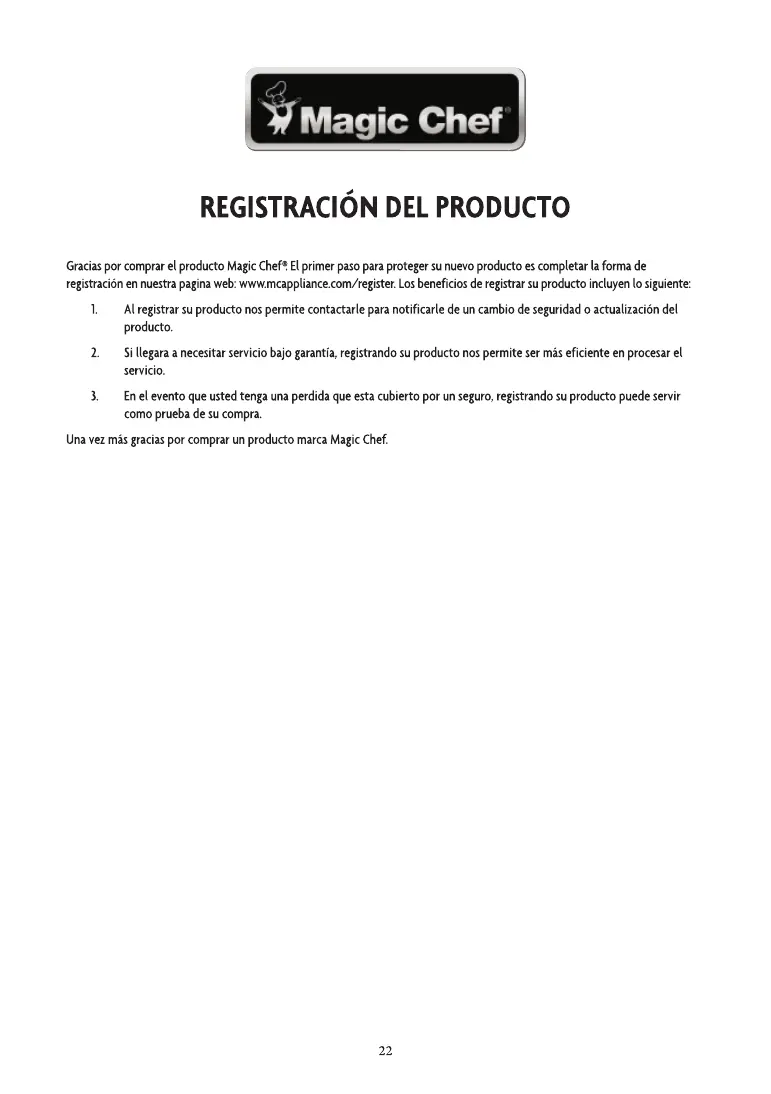 Magic Chef®

REGISTRACIÓN DEL PRODUCTO

Gracias por comprar el producto Magic Chef®. El primer paso para proteger su nuevo producto es completar la forma de registración en nuestra pagina web: www.mcappliance.com/register. Los beneficios de registrar su producto incluyen lo siguiente:

1. Al registrar su producto nos permite contactarle para notificarle de un cambio de seguridad o actualización del producto.

2. Si llegara a necesitar servicio bajo garantía, registrando su producto nos permite ser más eficiente en procesar el servicio.

3. En el evento que usted tenga una perdida que esta cubierto por un seguro, registrando su producto puede servir como prueba de su compra.

Una vez más gracias por comprar un producto marca Magic Chef.

22